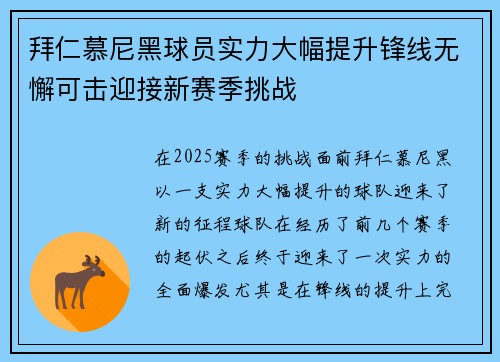 拜仁慕尼黑球员实力大幅提升锋线无懈可击迎接新赛季挑战

在2025赛季的挑战面前拜仁慕尼黑以一支实力大幅提升的球队迎来了新的征程球队在经历了前几个赛季的起伏之后终于迎来了一次实力的全面爆发尤其是在锋线的提升上完